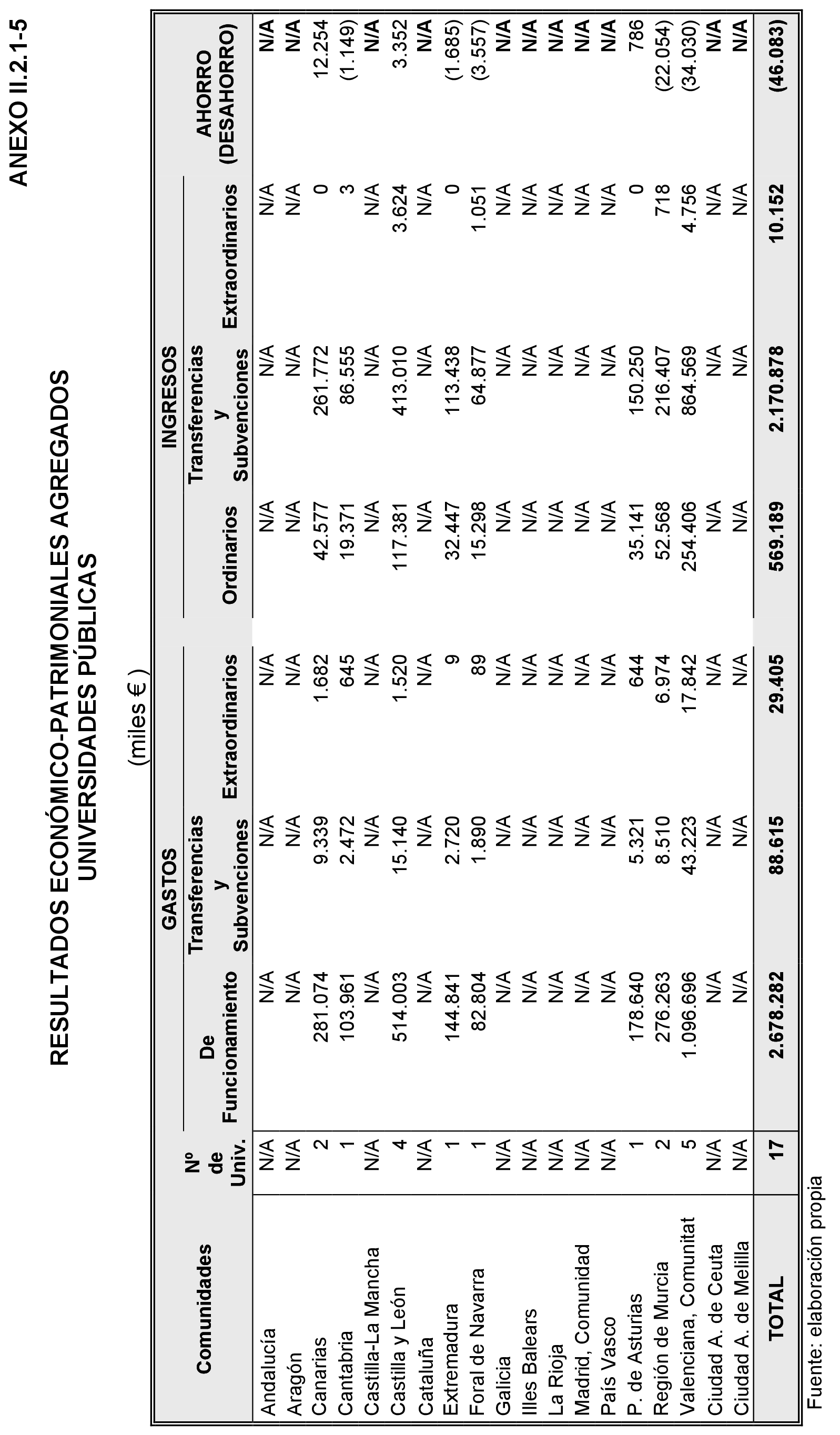 ANEXO II.2.1-5

RESULTADOS ECONÓMICO-PATRIMONIALES AGREGADOS
UNIVERSIDADES PÚBLICAS

(miles €)

| Comunidades | Nº de Univ. | GASTOS De Funcionamiento | GASTOS Transferencias y Subvenciones | GASTOS Extraordinarios | INGRESOS Ordinarios | INGRESOS Transferencias y Subvenciones | INGRESOS Extraordinarios | AHORRO (DESAHORRO) |
|---|---|---|---|---|---|---|---|---|
| Andalucía | N/A | N/A | N/A | N/A | N/A | N/A | N/A | N/A |
| Aragón | N/A | N/A | N/A | N/A | N/A | N/A | N/A | N/A |
| Canarias | 2 | 281.074 | 9.339 | 1.682 | 42.577 | 261.772 | 0 | 12.254 |
| Cantabria | 1 | 103.961 | 2.472 | 645 | 19.371 | 86.555 | 3 | (1.149) |
| Castilla-La Mancha | N/A | N/A | N/A | N/A | N/A | N/A | N/A | N/A |
| Castilla y León | 4 | 514.003 | 15.140 | 1.520 | 117.381 | 413.010 | 3.624 | 3.352 |
| Cataluña | N/A | N/A | N/A | N/A | N/A | N/A | N/A | N/A |
| Extremadura | 1 | 144.841 | 2.720 | 9 | 32.447 | 113.438 | 0 | (1.685) |
| Foral de Navarra | 1 | 82.804 | 1.890 | 89 | 15.298 | 64.877 | 1.051 | (3.557) |
| Galicia | N/A | N/A | N/A | N/A | N/A | N/A | N/A | N/A |
| Illes Balears | N/A | N/A | N/A | N/A | N/A | N/A | N/A | N/A |
| La Rioja | N/A | N/A | N/A | N/A | N/A | N/A | N/A | N/A |
| Madrid, Comunidad | N/A | N/A | N/A | N/A | N/A | N/A | N/A | N/A |
| País Vasco | N/A | N/A | N/A | N/A | N/A | N/A | N/A | N/A |
| P. de Asturias | 1 | 178.640 | 5.321 | 644 | 35.141 | 150.250 | 0 | 786 |
| Región de Murcia | 2 | 276.263 | 8.510 | 6.974 | 52.568 | 216.407 | 718 | (22.054) |
| Valenciana, Comunitat | 5 | 1.096.696 | 43.223 | 17.842 | 254.406 | 864.569 | 4.756 | (34.030) |
| Ciudad A. de Ceuta | N/A | N/A | N/A | N/A | N/A | N/A | N/A | N/A |
| Ciudad A. de Melilla | N/A | N/A | N/A | N/A | N/A | N/A | N/A | N/A |
| TOTAL | 17 | 2.678.282 | 88.615 | 29.405 | 569.189 | 2.170.878 | 10.152 | (46.083) |

Fuente: elaboración propia